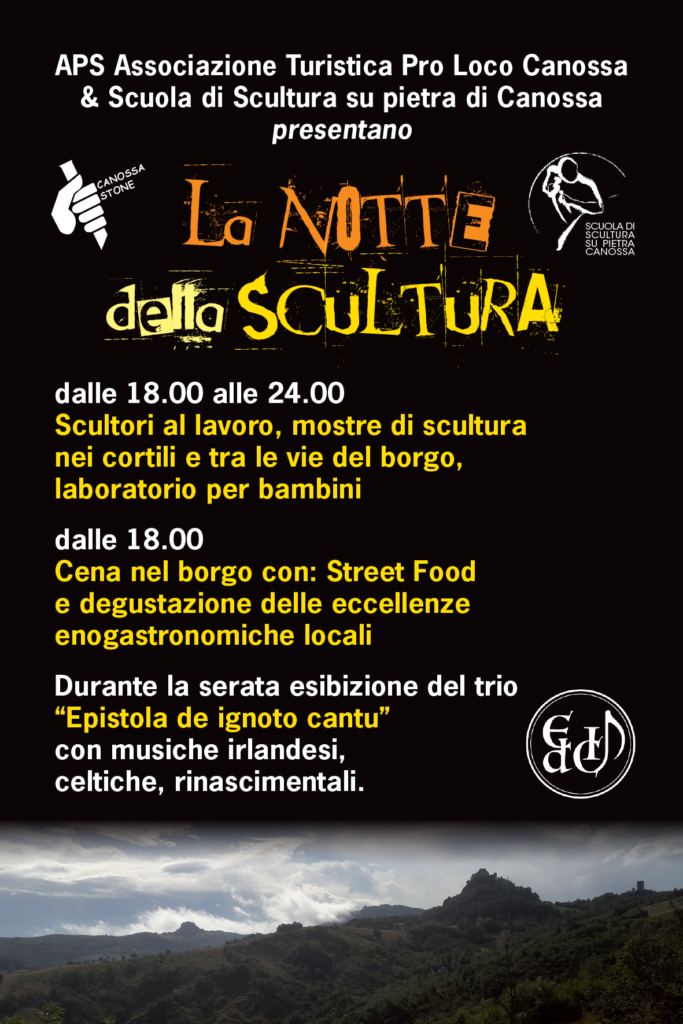 APS Associazione Turistica Pro Loco Canossa
& Scuola di Scultura su pietra di Canossa
presentano

CANOSSA STONE

La NOTTE della SCULTURA

SCUOLA DI SCULTURA SU PIETRA CANOSSA

dalle 18.00 alle 24.00
Scultori al lavoro, mostre di scultura nei cortili e tra le vie del borgo, laboratorio per bambini

dalle 18.00
Cena nel borgo con: Street Food e degustazione delle eccellenze enogastronomiche locali

Durante la serata esibizione del trio
"Epistola de ignoto cantu"
con musiche irlandesi, celtiche, rinascimentali.

EdIC